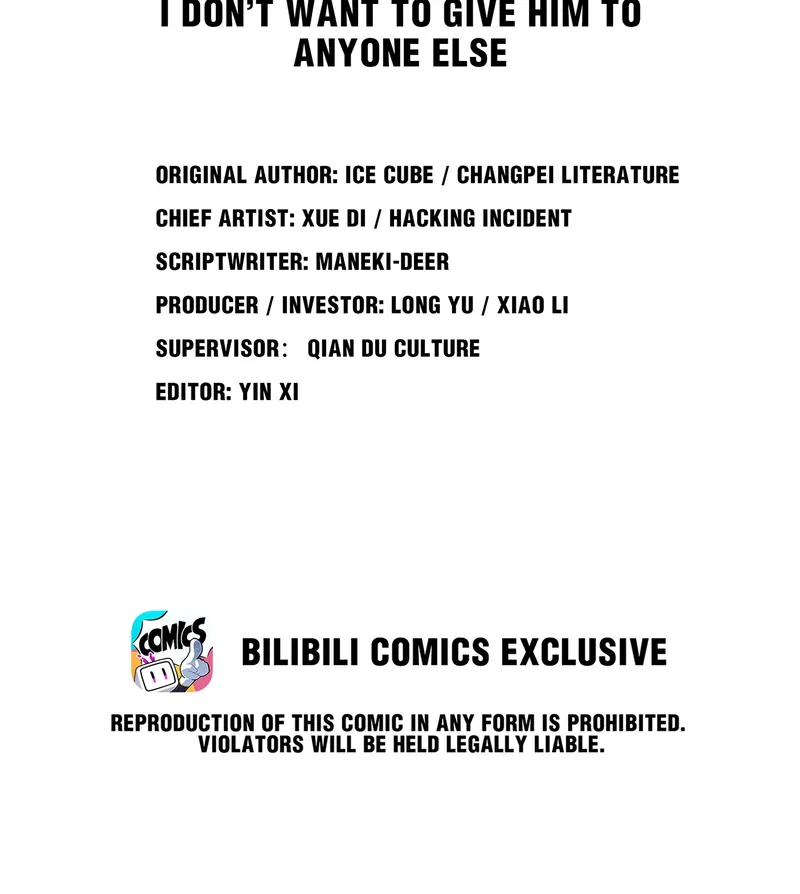 I DON'T WANT TO GIVE HIM TO ANYONE ELSE

ORIGINAL AUTHOR: ICE CUBE / CHANGPEI LITERATURE

CHIEF ARTIST: XUE DI / HACKING INCIDENT

SCRIPTWRITER: MANEKI-DEER

PRODUCER / INVESTOR: LONG YU / XIAO LI

SUPERVISOR: QIAN DU CULTURE

EDITOR: YIN XI

COMICS

BILIBILI COMICS EXCLUSIVE

REPRODUCTION OF THIS COMIC IN ANY FORM IS PROHIBITED. VIOLATORS WILL BE HELD LEGALLY LIABLE.